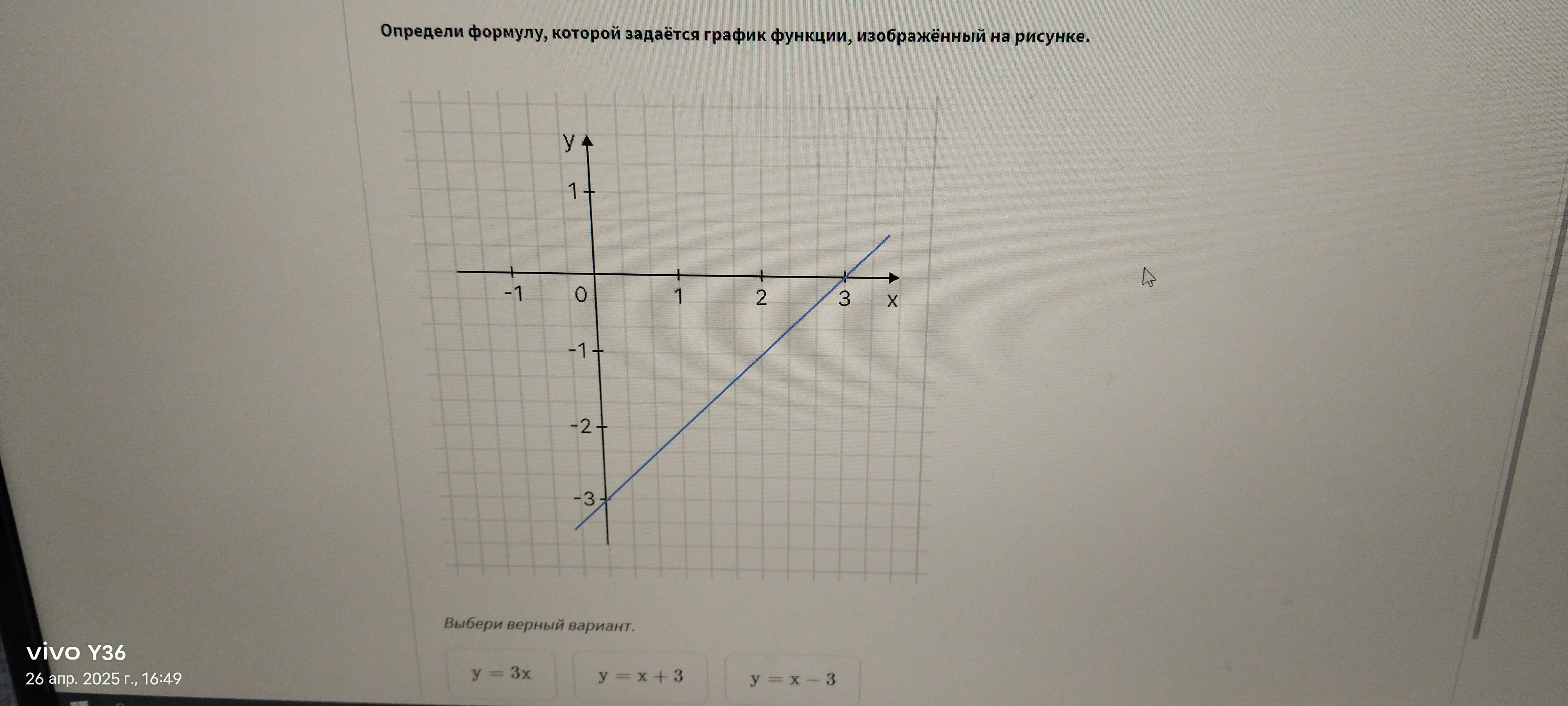 Определи формулу, которой задаётся график функции, изображённый на рисунке.

y
1
-1
0
1
2
3
x
-1
-2
-3

Выбери верный вариант.

$y = 3x$
$y = x + 3$
$y = x - 3$

vivo Y36
26 апр. 2025 г., 16:49